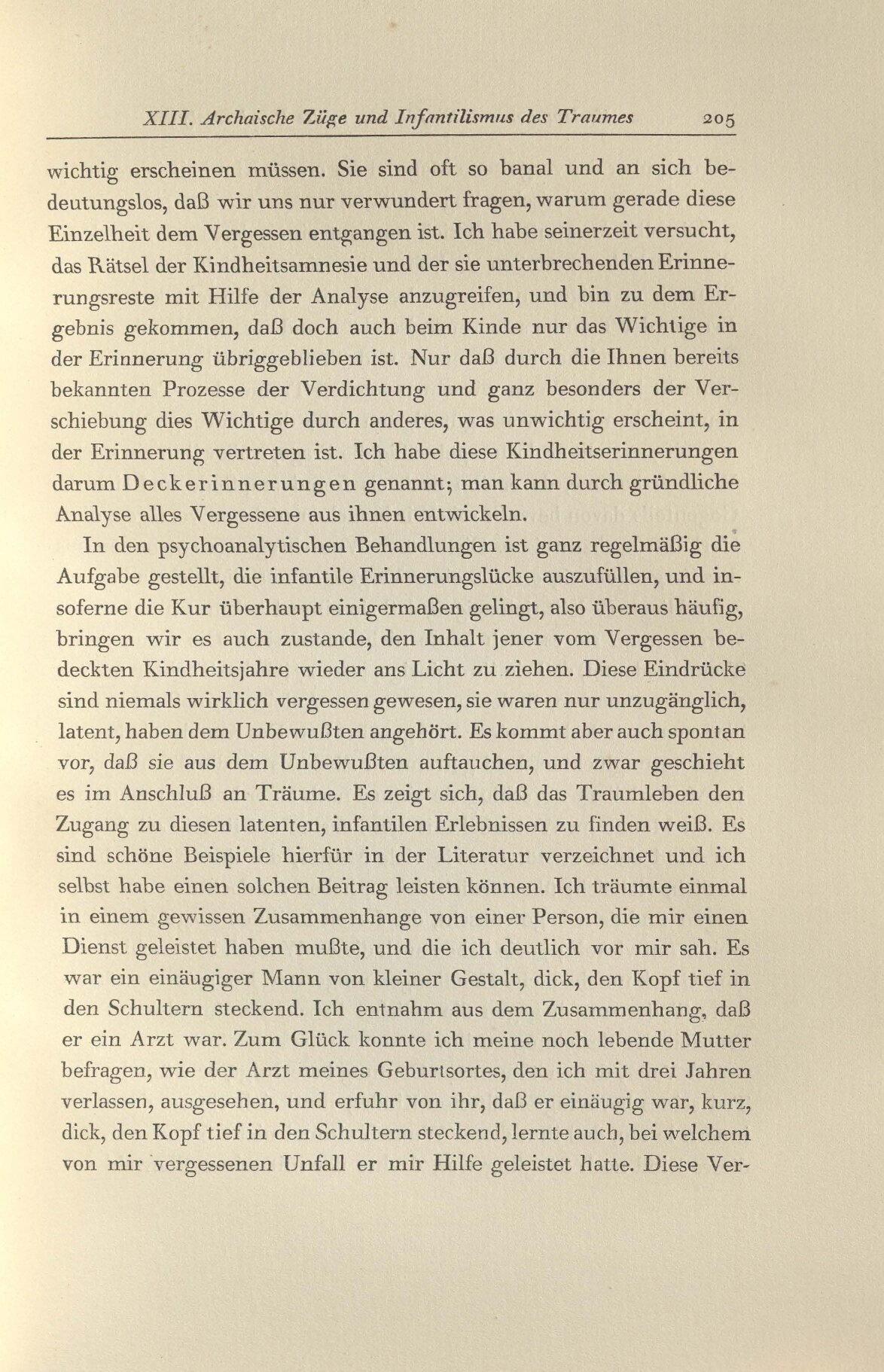 XIII. Archaische Züge und Infantilismus des Traumes 205

wichtig erscheinen müssen. Sie sind oft so banal und an sich bedeutungslos, daß wir uns nur verwundert fragen, warum gerade diese Einzelheit dem Vergessen entgangen ist. Ich habe seinerzeit versucht, das Rätsel der Kindheitsamnesie und der sie unterbrechenden Erinnerungsreste mit Hilfe der Analyse anzugreifen, und bin zu dem Ergebnis gekommen, daß doch auch beim Kinde nur das Wichtige in der Erinnerung übriggeblieben ist. Nur daß durch die Ihnen bereits bekannten Prozesse der Verdichtung und ganz besonders der Verschiebung dies Wichtige durch anderes, was unwichtig erscheint, in der Erinnerung vertreten ist. Ich habe diese Kindheitserinnerungen darum Deckerinnerungen genannt; man kann durch gründliche Analyse alles Vergessene aus ihnen entwickeln.

In den psychoanalytischen Behandlungen ist ganz regelmäßig die Aufgabe gestellt, die infantile Erinnerungslücke auszufüllen, und insoferne die Kur überhaupt einigermaßen gelingt, also überaus häufig, bringen wir es auch zustande, den Inhalt jener vom Vergessen bedeckten Kindheitsjahre wieder ans Licht zu ziehen. Diese Eindrücke sind niemals wirklich vergessen gewesen, sie waren nur unzugänglich, latent, haben dem Unbewußten angehört. Es kommt aber auch spontan vor, daß sie aus dem Unbewußten auftauchen, und zwar geschieht es im Anschluß an Träume. Es zeigt sich, daß das Traumleben den Zugang zu diesen latenten, infantilen Erlebnissen zu finden weiß. Es sind schöne Beispiele hierfür in der Literatur verzeichnet und ich selbst habe einen solchen Beitrag leisten können. Ich träumte einmal in einem gewissen Zusammenhange von einer Person, die mir einen Dienst geleistet haben mußte, und die ich deutlich vor mir sah. Es war ein einäugiger Mann von kleiner Gestalt, dick, den Kopf tief in den Schultern steckend. Ich entnahm aus dem Zusammenhang, daß er ein Arzt war. Zum Glück konnte ich meine noch lebende Mutter befragen, wie der Arzt meines Geburtsortes, den ich mit drei Jahren verlassen, ausgesehen, und erfuhr von ihr, daß er einäugig war, kurz, dick, den Kopf tief in den Schultern steckend, lernte auch, bei welchem von mir vergessenen Unfall er mir Hilfe geleistet hatte. Diese Ver-